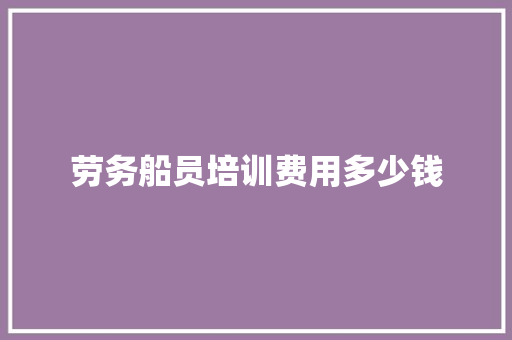 劳务船员培训费用多少钱